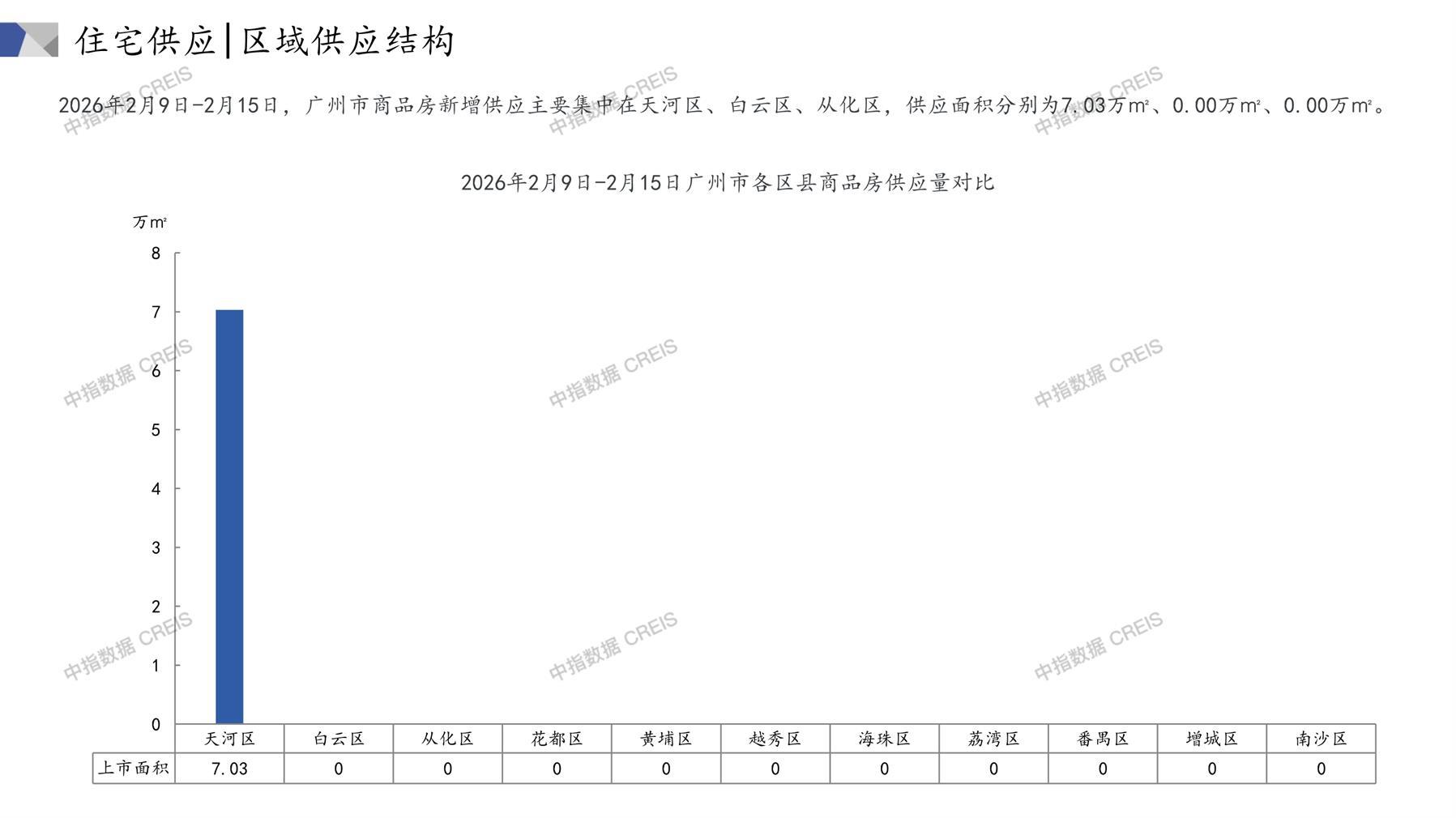 住宅供应|区域供应结构

2026年2月9日-2月15日，广州市商品房新增供应主要集中在天河区、白云区、从化区，供应面积分别为7.03万m²、0.00万m²、0.00万m²。

2026年2月9日-2月15日广州市各区县商品房供应量对比

万m²

8
7
6
5
4
3
2
1
0

|  | 天河区 | 白云区 | 从化区 | 花都区 | 黄埔区 | 越秀区 | 海珠区 | 荔湾区 | 番禺区 | 增城区 | 南沙区 |
|---|---|---|---|---|---|---|---|---|---|---|---|
| 上市面积 | 7.03 | 0 | 0 | 0 | 0 | 0 | 0 | 0 | 0 | 0 | 0 |

中指数据 CREIS